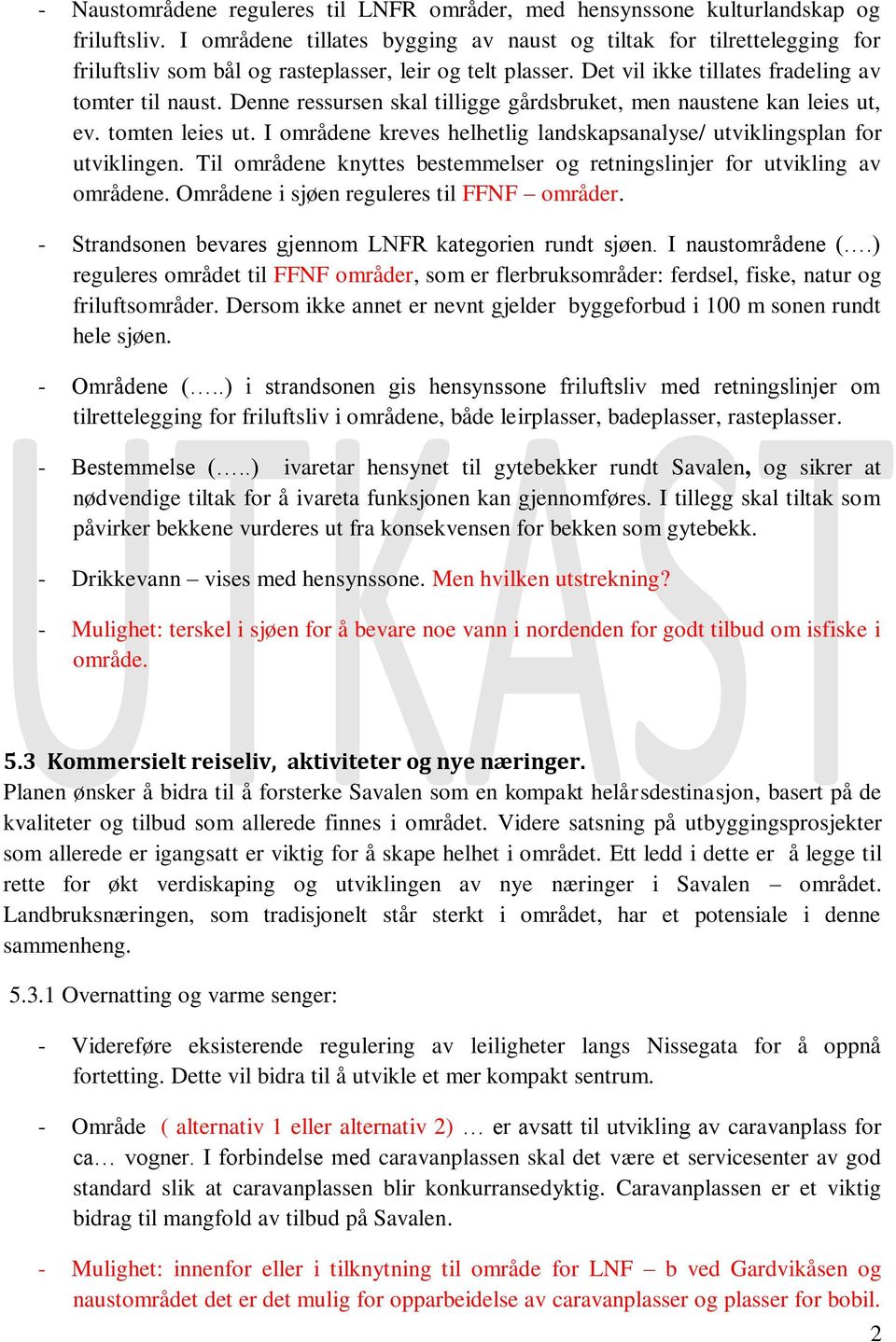 - Naustområdene reguleres til LNFR områder, med hensynssone kulturlandskap og friluftsliv. I områdene tillates bygging av naust og tiltak for tilrettelegging for friluftsliv som bål og rasteplasser, leir og telt plasser. Det vil ikke tillates fradeling av tomter til naust. Denne ressursen skal tilligge gårdsbruket, men naustene kan leies ut, ev. tomten leies ut. I områdene kreves helhetlig landskapsanalyse/ utviklingsplan for utviklingen. Til områdene knyttes bestemmelser og retningslinjer for utvikling av områdene. Områdene i sjøen reguleres til FFNF – områder.

- Strandsonen bevares gjennom LNFR kategorien rundt sjøen. I naustområdene (….) reguleres området til FFNF områder, som er flerbruksområder: ferdsel, fiske, natur og friluftsområder. Dersom ikke annet er nevnt gjelder byggeforbud i 100 m sonen rundt hele sjøen.

- Områdene (…..) i strandsonen gis hensynssone friluftsliv med retningslinjer om tilrettelegging for friluftsliv i områdene, både leirplasser, badeplasser, rasteplasser.

- Bestemmelse (…..) ivaretar hensynet til gytebekker rundt Savalen, og sikrer at nødvendige tiltak for å ivareta funksjonen kan gjennomføres. I tillegg skal tiltak som påvirker bekkene vurderes ut fra konsekvensen for bekken som gytebekk.

- Drikkevann – vises med hensynssone. Men hvilken utstrekning?

- Mulighet: terskel i sjøen for å bevare noe vann i nordenden for godt tilbud om isfiske i område.

UTKAST

5.3 Kommersielt reiseliv, aktiviteter og nye næringer.
Planen ønsker å bidra til å forsterke Savalen som en kompakt helårsdestinasjon, basert på de kvaliteter og tilbud som allerede finnes i området. Videre satsning på utbyggingsprosjekter som allerede er igangsatt er viktig for å skape helhet i området. Ett ledd i dette er å legge til rette for økt verdiskaping og utviklingen av nye næringer i Savalen – området. Landbruksnæringen, som tradisjonelt står sterkt i området, har et potensiale i denne sammenheng.

5.3.1 Overnatting og varme senger:

- Videreføre eksisterende regulering av leiligheter langs Nissegata for å oppnå fortetting. Dette vil bidra til å utvikle et mer kompakt sentrum.

- Område ( alternativ 1 eller alternativ 2) … er avsatt til utvikling av caravanplass for ca… vogner. I forbindelse med caravanplassen skal det være et servicesenter av god standard slik at caravanplassen blir konkurransedyktig. Caravanplassen er et viktig bidrag til mangfold av tilbud på Savalen.

- Mulighet: innenfor eller i tilknytning til område for LNF – b ved Gardvikåsen og naustområdet det er det mulig for opparbeidelse av caravanplasser og plasser for bobil.

2